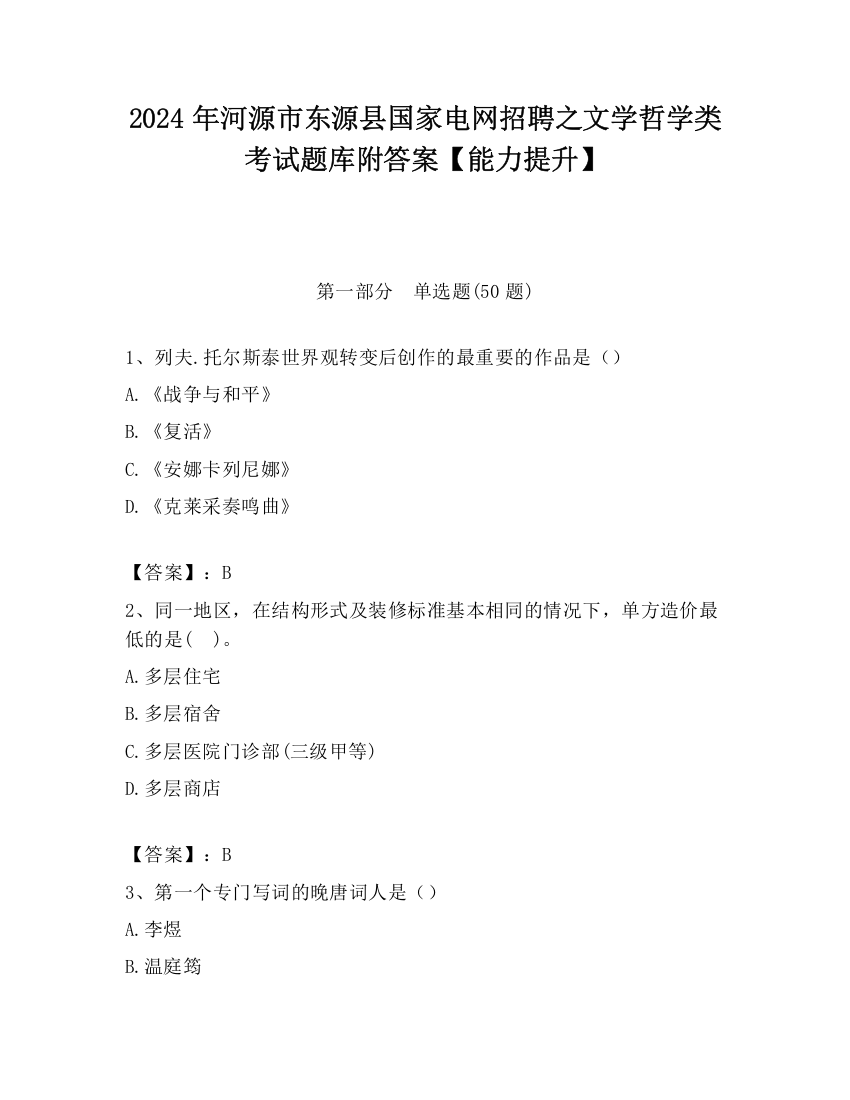 2024 年河源市东源县国家电网招聘之文学哲学类考试题库附答案【能力提升】

第一部分　单选题(50 题)

1、列夫.托尔斯泰世界观转变后创作的最重要的作品是（）

A.《战争与和平》

B.《复活》

C.《安娜卡列尼娜》

D.《克莱采奏鸣曲》

【答案】：B

2、同一地区，在结构形式及装修标准基本相同的情况下，单方造价最低的是(　)。

A.多层住宅

B.多层宿舍

C.多层医院门诊部(三级甲等)

D.多层商店

【答案】：B

3、第一个专门写词的晚唐词人是（）

A.李煜

B.温庭筠